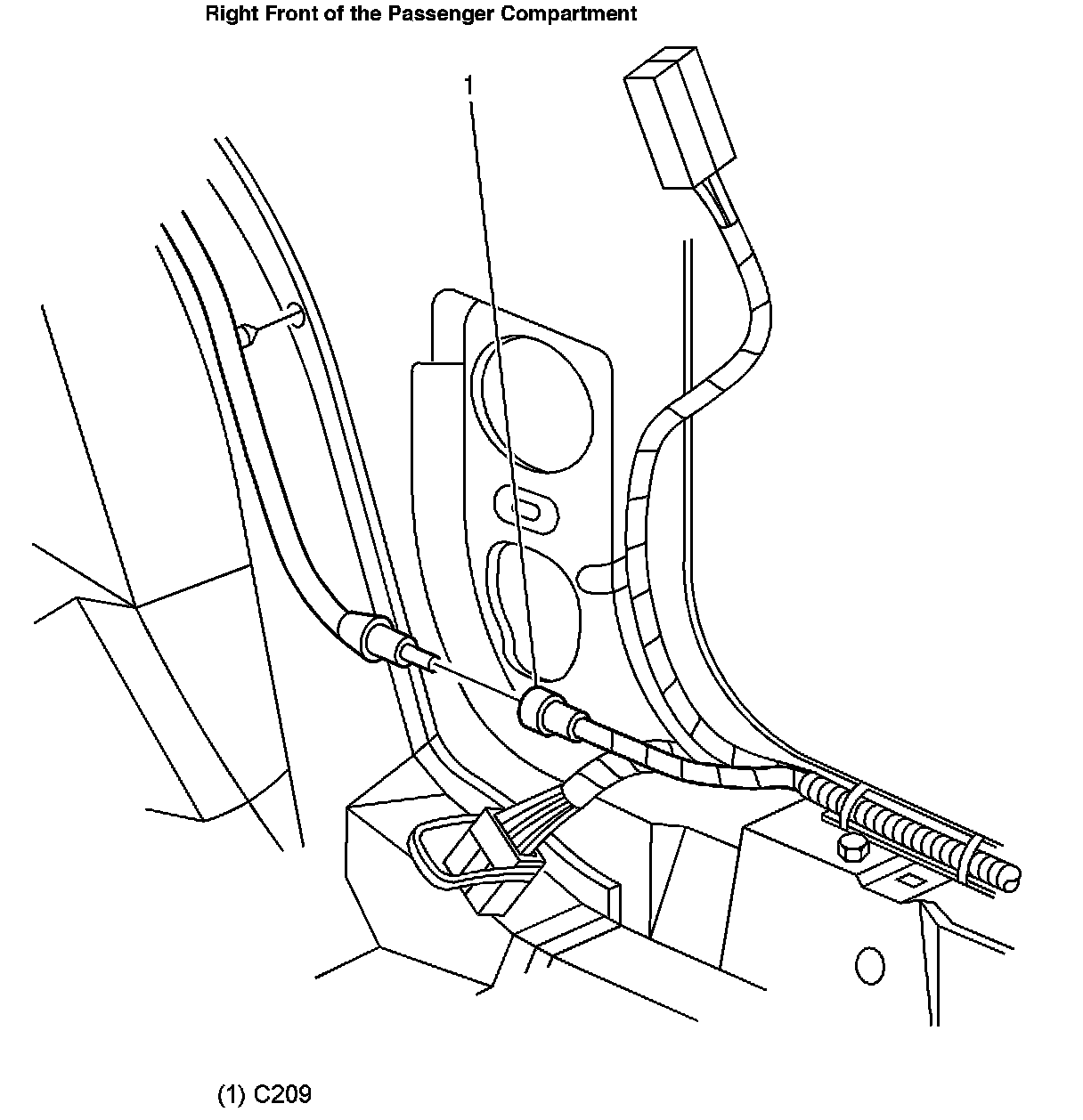 Right Front of the Passenger Compartment

1

(1) C209